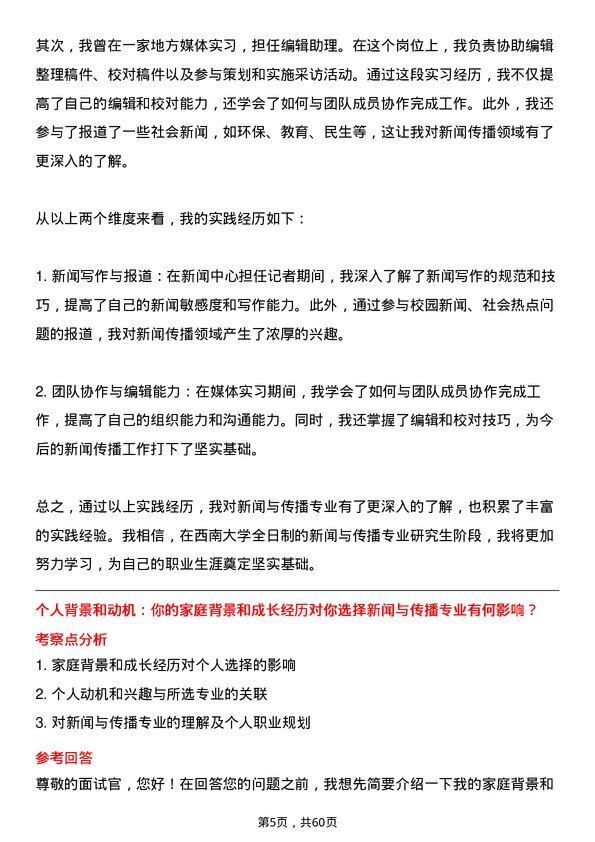 其次，我曾在一家地方媒体实习，担任编辑助理。在这个岗位上，我负责协助编辑整理稿件、校对稿件以及参与策划和实施采访活动。通过这段实习经历，我不仅提高了自己的编辑和校对能力，还学会了如何与团队成员协作完成工作。此外，我还参与了报道了一些社会新闻，如环保、教育、民生等，这让我对新闻传播领域有了更深入的了解。

从以上两个维度来看，我的实践经历如下：

1. 新闻写作与报道：在新闻中心担任记者期间，我深入了解了新闻写作的规范和技巧，提高了自己的新闻敏感度和写作能力。此外，通过参与校园新闻、社会热点问题的报道，我对新闻传播领域产生了浓厚的兴趣。

2. 团队协作与编辑能力：在媒体实习期间，我学会了如何与团队成员协作完成工作，提高了自己的组织能力和沟通能力。同时，我还掌握了编辑和校对技巧，为今后的新闻传播工作打下了坚实基础。

总之，通过以上实践经历，我对新闻与传播专业有了更深入的了解，也积累了丰富的实践经验。我相信，在西南大学全日制的新闻与传播专业研究生阶段，我将更加努力学习，为自己的职业生涯奠定坚实基础。

个人背景和动机：你的家庭背景和成长经历对你选择新闻与传播专业有何影响？

考察点分析

1. 家庭背景和成长经历对个人选择的影响
2. 个人动机和兴趣与所选专业的关联
3. 对新闻与传播专业的理解及个人职业规划

参考回答

尊敬的面试官，您好！在回答您的问题之前，我想先简要介绍一下我的家庭背景和

第5页，共60页